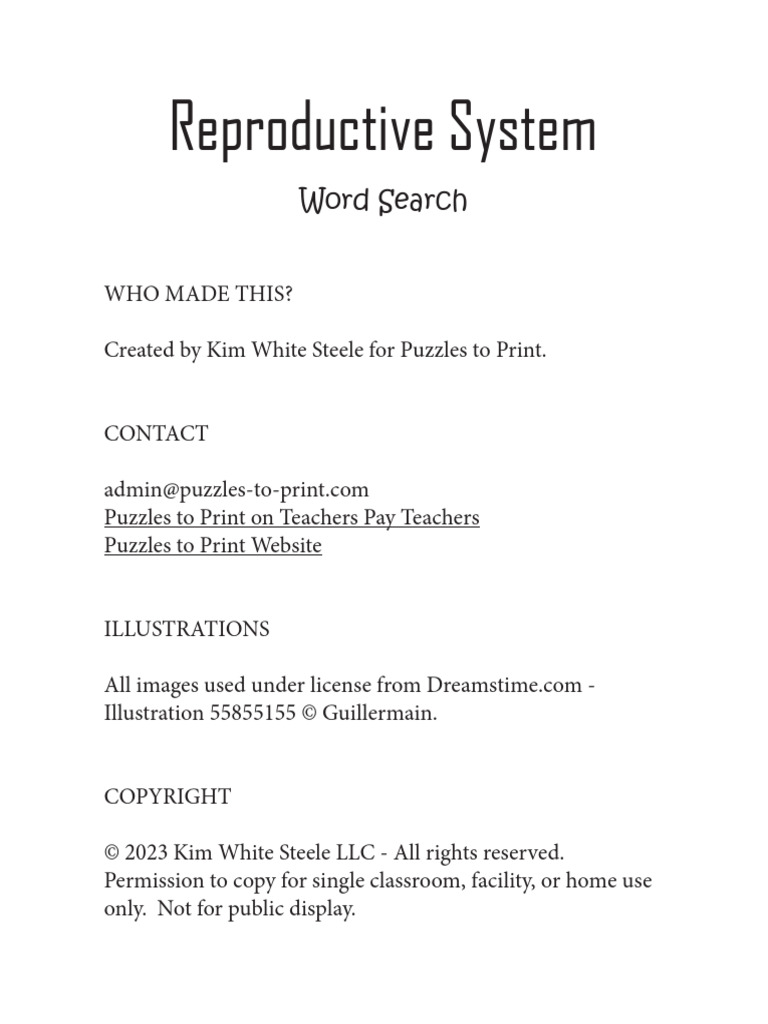 Reproductive System

Word Search

WHO MADE THIS?

Created by Kim White Steele for Puzzles to Print.

CONTACT

admin@puzzles-to-print.com
Puzzles to Print on Teachers Pay Teachers
Puzzles to Print Website

ILLUSTRATIONS

All images used under license from Dreamstime.com - Illustration 55855155 © Guillermain.

COPYRIGHT

© 2023 Kim White Steele LLC - All rights reserved. Permission to copy for single classroom, facility, or home use only. Not for public display.